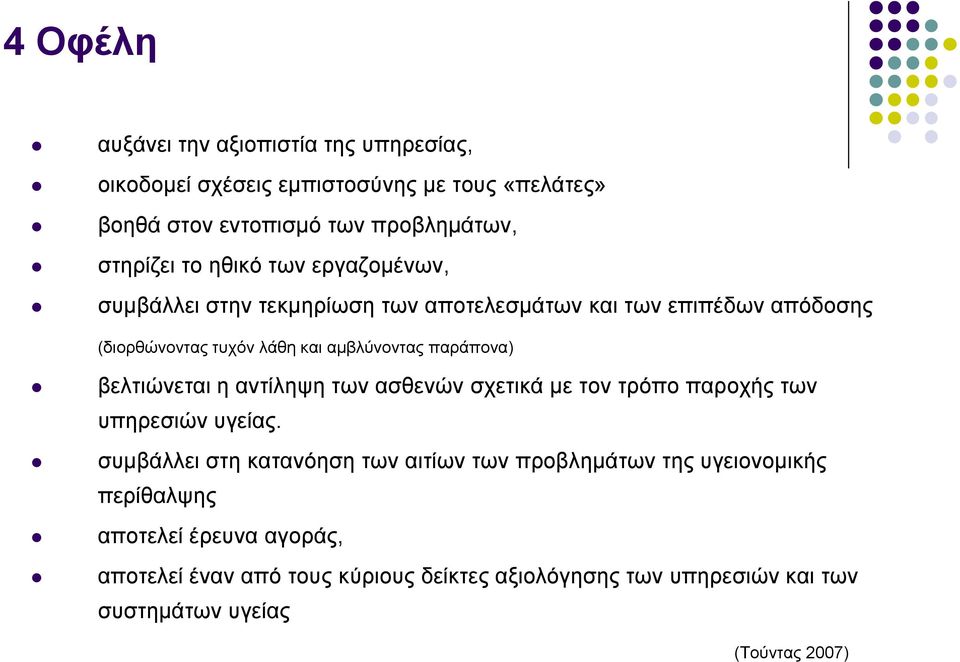 4 Οφέλη

- αυξάνει την αξιοπιστία της υπηρεσίας,
- οικοδομεί σχέσεις εμπιστοσύνης με τους «πελάτες»
- βοηθά στον εντοπισμό των προβλημάτων,
- στηρίζει το ηθικό των εργαζομένων,
- συμβάλλει στην τεκμηρίωση των αποτελεσμάτων και των επιπέδων απόδοσης (διορθώνοντας τυχόν λάθη και αμβλύνοντας παράπονα)
- βελτιώνεται η αντίληψη των ασθενών σχετικά με τον τρόπο παροχής των υπηρεσιών υγείας.
- συμβάλλει στη κατανόηση των αιτίων των προβλημάτων της υγειονομικής περίθαλψης
- αποτελεί έρευνα αγοράς,
- αποτελεί έναν από τους κύριους δείκτες αξιολόγησης των υπηρεσιών και των συστημάτων υγείας

(Τούντας 2007)